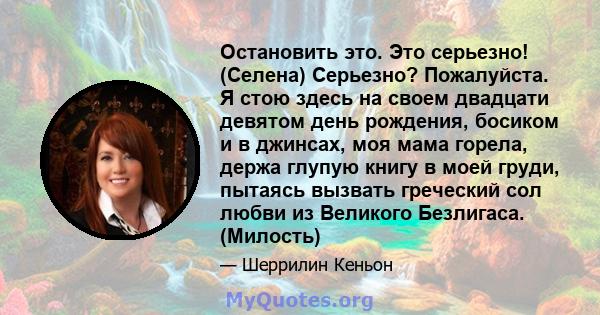 Остановить это. Это серьезно! (Селена) Серьезно? Пожалуйста. Я стою здесь на своем двадцати девятом день рождения, босиком и в джинсах, моя мама горела, держа глупую книгу в моей груди, пытаясь вызвать греческий сол любви из Великого Безлигаса. (Милость)

— Шеррилин Кеньон

MyQuotes.org